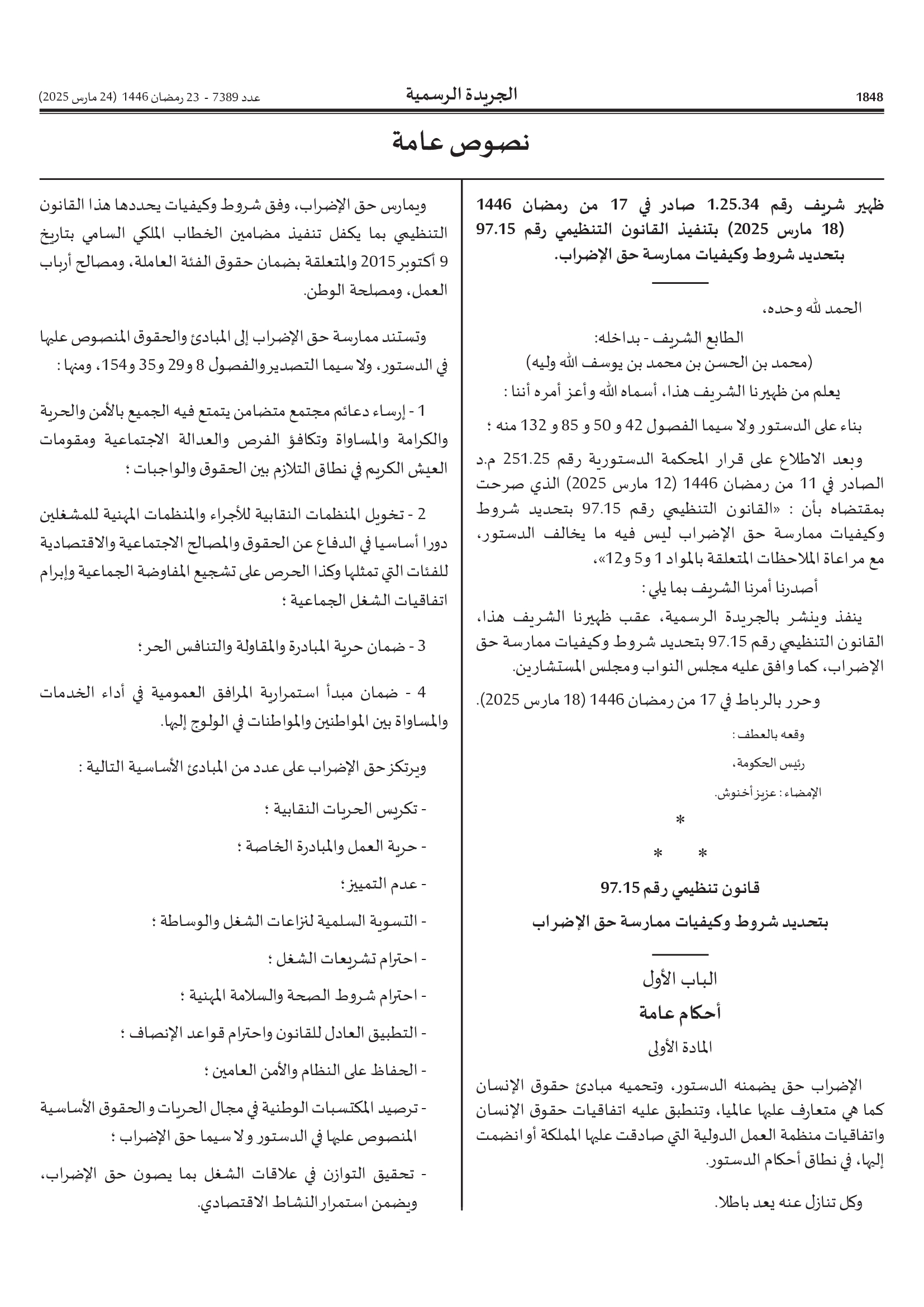 1848 الجريدة الرسمية عدد 7389 - 23 رمضان 1446 (24 مارس 2025)

نصوص عامة

ظهير شريف رقم 1.25.34 صادر في 17 من رمضان 1446 (18 مارس 2025) بتنفيذ القانون التنظيمي رقم 97.15 بتحديد شروط وكيفيات ممارسة حق الإضراب.

الحمد لله وحده،

الطابع الشريف - بداخله:
(محمد بن الحسن بن محمد بن يوسف الله وليه)

يعلم من ظهيرنا الشريف هذا، أسماه الله وأعز أمره أننا :

بناء على الدستور ولا سيما الفصول 42 و 50 و 85 و 132 منه ؛

وبعد الاطلاع على قرار المحكمة الدستورية رقم 251.25 م.د الصادر في 11 من رمضان 1446 (12 مارس 2025) الذي صرحت بمقتضاه بأن : «القانون التنظيمي رقم 97.15 بتحديد شروط وكيفيات ممارسة حق الإضراب ليس فيه ما يخالف الدستور، مع مراعاة الملاحظات المتعلقة بالمواد 1 و5 و12»،

أصدرنا أمرنا الشريف بما يلي :

ينفذ وينشر بالجريدة الرسمية، عقب ظهيرنا الشريف هذا، القانون التنظيمي رقم 97.15 بتحديد شروط وكيفيات ممارسة حق الإضراب، كما وافق عليه مجلس النواب ومجلس المستشارين.

وحرر بالرباط في 17 من رمضان 1446 (18 مارس 2025).

وقعه بالعطف :

رئيس الحكومة،

الإمضاء : عزيز أخنوش.

*
* *

قانون تنظيمي رقم 97.15
بتحديد شروط وكيفيات ممارسة حق الإضراب

الباب الأول
أحكام عامة

المادة الأولى

الإضراب حق يضمنه الدستور، وتحميه مبادئ حقوق الإنسان كما هي متعارف عليها عالميا، وتنطبق عليه اتفاقيات حقوق الإنسان واتفاقيات منظمة العمل الدولية التي صادقت عليها المملكة أو انضمت إليها، في نطاق أحكام الدستور.

وكل تنازل عنه يعد باطلا.

ويمارس حق الإضراب، وفق شروط وكيفيات يحددها هذا القانون التنظيمي بما يكفل تنفيذ مضامين الخطاب الملكي السامي بتاريخ 9 أكتوبر 2015 والمتعلقة بضمان حقوق الفئة العاملة، ومصالح أرباب العمل، ومصلحة الوطن.

وتستند ممارسة حق الإضراب إلى المبادئ والحقوق المنصوص عليها في الدستور، ولا سيما التصدير والفصول 8 و29 و35 و154، ومنها :

1 - إرساء دعائم مجتمع متضامن يتمتع فيه الجميع بالأمن والحرية والكرامة والمساواة وتكافؤ الفرص والعدالة الاجتماعية ومقومات العيش الكريم في نطاق التلازم بين الحقوق والواجبات ؛

2 - تخويل المنظمات النقابية للأجراء والمنظمات المهنية للمشغلين دورا أساسيا في الدفاع عن الحقوق والمصالح الاجتماعية والاقتصادية للفئات التي تمثلها وكذا الحرص على تشجيع المفاوضة الجماعية وإبرام اتفاقيات الشغل الجماعية ؛

3 - ضمان حرية المبادرة والمقاولة والتنافس الحر ؛

4 - ضمان مبدأ استمرارية المرافق العمومية في أداء الخدمات والمساواة بين المواطنين والمواطنات في الولوج إليها.

ويرتكز حق الإضراب على عدد من المبادئ الأساسية التالية :

- تكريس الحريات النقابية ؛

- حرية العمل والمبادرة الخاصة ؛

- عدم التمييز ؛

- التسوية السلمية لنزاعات الشغل والوساطة ؛

- احترام تشريعات الشغل ؛

- احترام شروط الصحة والسلامة المهنية ؛

- التطبيق العادل للقانون واحترام قواعد الإنصاف ؛

- الحفاظ على النظام والأمن العامين ؛

- ترصيد المكتسبات الوطنية في مجال الحريات و الحقوق الأساسية المنصوص عليها في الدستور و لا سيما حق الإضراب ؛

- تحقيق التوازن في علاقات الشغل بما يصون حق الإضراب، ويضمن استمرار النشاط الاقتصادي.